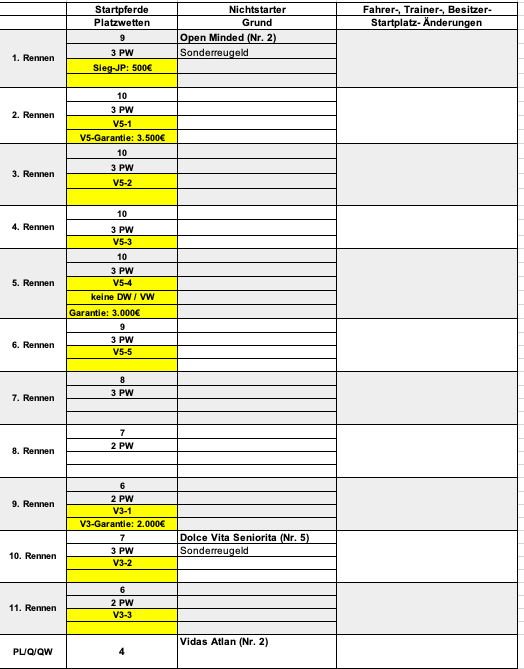 | | Startpferde Platzwetten | Nichtstarter Grund | Fahrer-, Trainer-, Besitzer- Startplatz- Änderungen |
|---|---|---|---|
| 1. Rennen | 9 | Open Minded (Nr. 2) | |
| | 3 PW | Sonderreugeld | |
| | Sieg-JP: 500€ | | |
| | | | |
| 2. Rennen | 10 | | |
| | 3 PW | | |
| | V5-1 | | |
| | V5-Garantie: 3.500€ | | |
| 3. Rennen | 10 | | |
| | 3 PW | | |
| | V5-2 | | |
| | | | |
| 4. Rennen | 10 | | |
| | 3 PW | | |
| | V5-3 | | |
| 5. Rennen | 10 | | |
| | 3 PW | | |
| | V5-4 | | |
| | keine DW / VW | | |
| | Garantie: 3.000€ | | |
| 6. Rennen | 9 | | |
| | 3 PW | | |
| | V5-5 | | |
| | | | |
| 7. Rennen | 8 | | |
| | 3 PW | | |
| | | | |
| | | | |
| 8. Rennen | 7 | | |
| | 2 PW | | |
| | | | |
| | | | |
| 9. Rennen | 6 | | |
| | 2 PW | | |
| | V3-1 | | |
| | V3-Garantie: 2.000€ | | |
| 10. Rennen | 7 | Dolce Vita Seniorita (Nr. 5) | |
| | 3 PW | Sonderreugeld | |
| | V3-2 | | |
| | | | |
| 11. Rennen | 6 | | |
| | 2 PW | | |
| | V3-3 | | |
| | | | |
| PL/Q/QW | 4 | Vidas Atlan (Nr. 2) | |